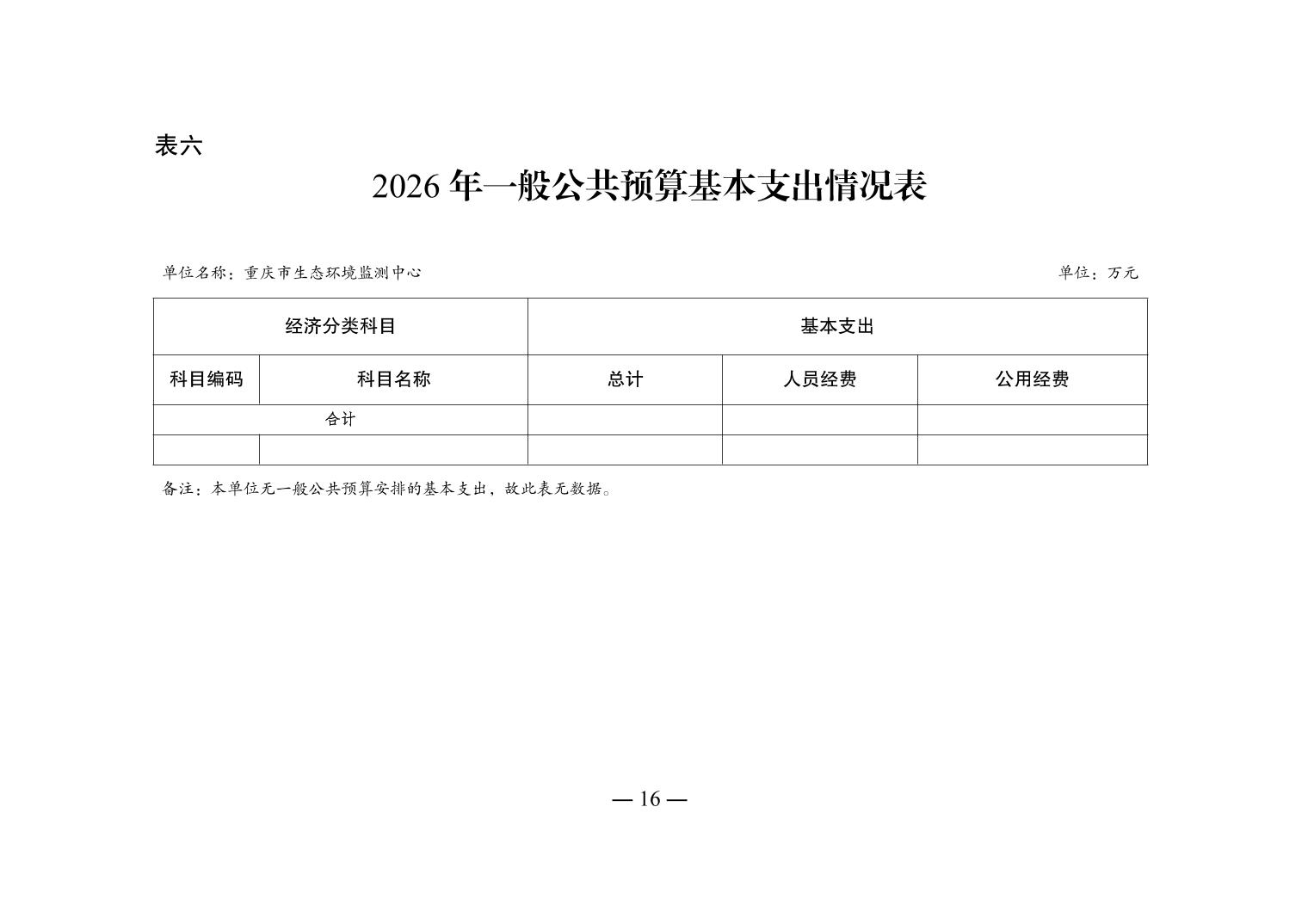 表六

2026 年一般公共预算基本支出情况表

单位名称：重庆市生态环境监测中心

单位：万元

| 经济分类科目 | | 基本支出 | | |
|---|---|---|---|---|
| 科目编码 | 科目名称 | 总计 | 人员经费 | 公用经费 |
| 合计 | | | | |
| | | | | |

备注：本单位无一般公共预算安排的基本支出，故此表无数据。

— 16 —